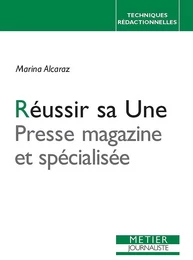 TECHNIQUES RÉDACTIONNELLES

Marina Alcaraz

Réussir sa Une
Presse magazine et spécialisée

METIER
JOURNALISTE